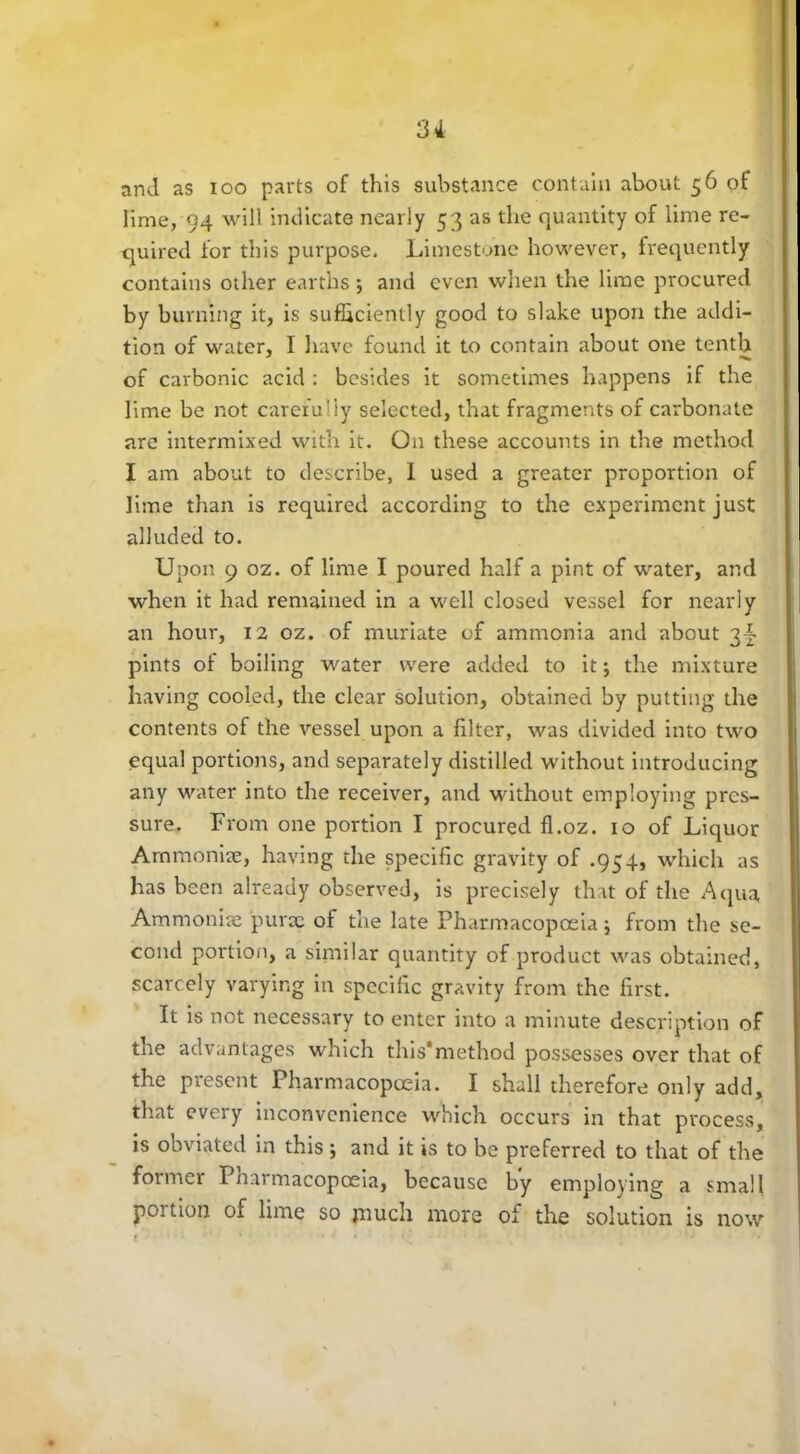 34

and as 100 parts of this substance contain about 56 of lime, 94 will indicate nearly 53 as the quantity of lime required for this purpose. Limestone however, frequently contains other earths; and even when the lime procured by burning it, is sufficiently good to slake upon the addition of water, I have found it to contain about one tenth of carbonic acid: besides it sometimes happens if the lime be not carefully selected, that fragments of carbonate are intermixed with it. On these accounts in the method I am about to describe, I used a greater proportion of lime than is required according to the experiment just alluded to.

Upon 9 oz. of lime I poured half a pint of water, and when it had remained in a well closed vessel for nearly an hour, 12 oz. of muriate of ammonia and about $3\frac{1}{2}$ pints of boiling water were added to it; the mixture having cooled, the clear solution, obtained by putting the contents of the vessel upon a filter, was divided into two equal portions, and separately distilled without introducing any water into the receiver, and without employing pressure. From one portion I procured fl.oz. 10 of Liquor Ammoniæ, having the specific gravity of .954, which as has been already observed, is precisely that of the Aqua Ammoniæ puræ of the late Pharmacopœia; from the second portion, a similar quantity of product was obtained, scarcely varying in specific gravity from the first.

It is not necessary to enter into a minute description of the advantages which this method possesses over that of the present Pharmacopœia. I shall therefore only add, that every inconvenience which occurs in that process, is obviated in this; and it is to be preferred to that of the former Pharmacopœia, because by employing a small portion of lime so much more of the solution is now